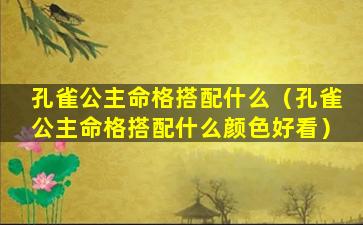 孔雀公主命格搭配什么（孔雀公主命格搭配什么颜色好看）